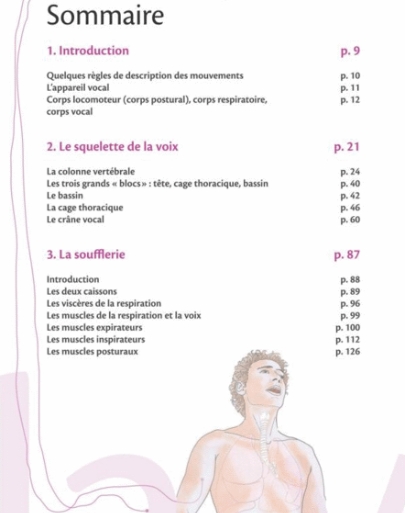 Sommaire

1. Introduction p. 9

Quelques règles de description des mouvements p. 10
L'appareil vocal p. 11
Corps locomoteur (corps postural), corps respiratoire, corps vocal p. 12

2. Le squelette de la voix p. 21

La colonne vertébrale p. 24
Les trois grands « blocs » : tête, cage thoracique, bassin p. 40
Le bassin p. 42
La cage thoracique p. 46
Le crâne vocal p. 60

3. La soufflerie p. 87

Introduction p. 88
Les deux caissons p. 89
Les viscères de la respiration p. 96
Les muscles de la respiration et la voix p. 99
Les muscles expirateurs p. 100
Les muscles inspirateurs p. 112
Les muscles posturaux p. 126